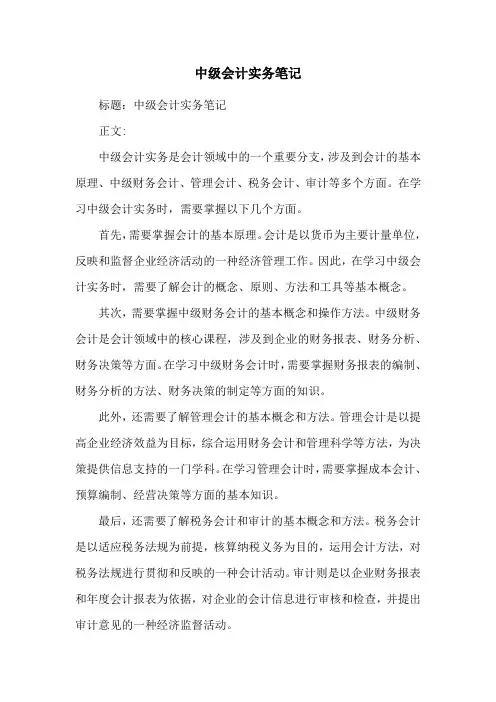 中级会计实务笔记

标题：中级会计实务笔记

正文：

中级会计实务是会计领域中的一个重要分支，涉及到会计的基本原理、中级财务会计、管理会计、税务会计、审计等多个方面。在学习中级会计实务时，需要掌握以下几个方面。

首先，需要掌握会计的基本原理。会计是以货币为主要计量单位，反映和监督企业经济活动的一种经济管理工作。因此，在学习中级会计实务时，需要了解会计的概念、原则、方法和工具等基本概念。

其次，需要掌握中级财务会计的基本概念和操作方法。中级财务会计是会计领域中的核心课程，涉及到企业的财务报表、财务分析、财务决策等方面。在学习中级财务会计时，需要掌握财务报表的编制、财务分析的方法、财务决策的制定等方面的知识。

此外，还需要了解管理会计的基本概念和方法。管理会计是以提高企业经济效益为目标，综合运用财务会计和管理科学等方法，为决策提供信息支持的一门学科。在学习管理会计时，需要掌握成本会计、预算编制、经营决策等方面的基本知识。

最后，还需要了解税务会计和审计的基本概念和方法。税务会计是以适应税务法规为前提，核算纳税义务为目的，运用会计方法，对税务法规进行贯彻和反映的一种会计活动。审计则是以企业财务报表和年度会计报表为依据，对企业的会计信息进行审核和检查，并提出审计意见的一种经济监督活动。